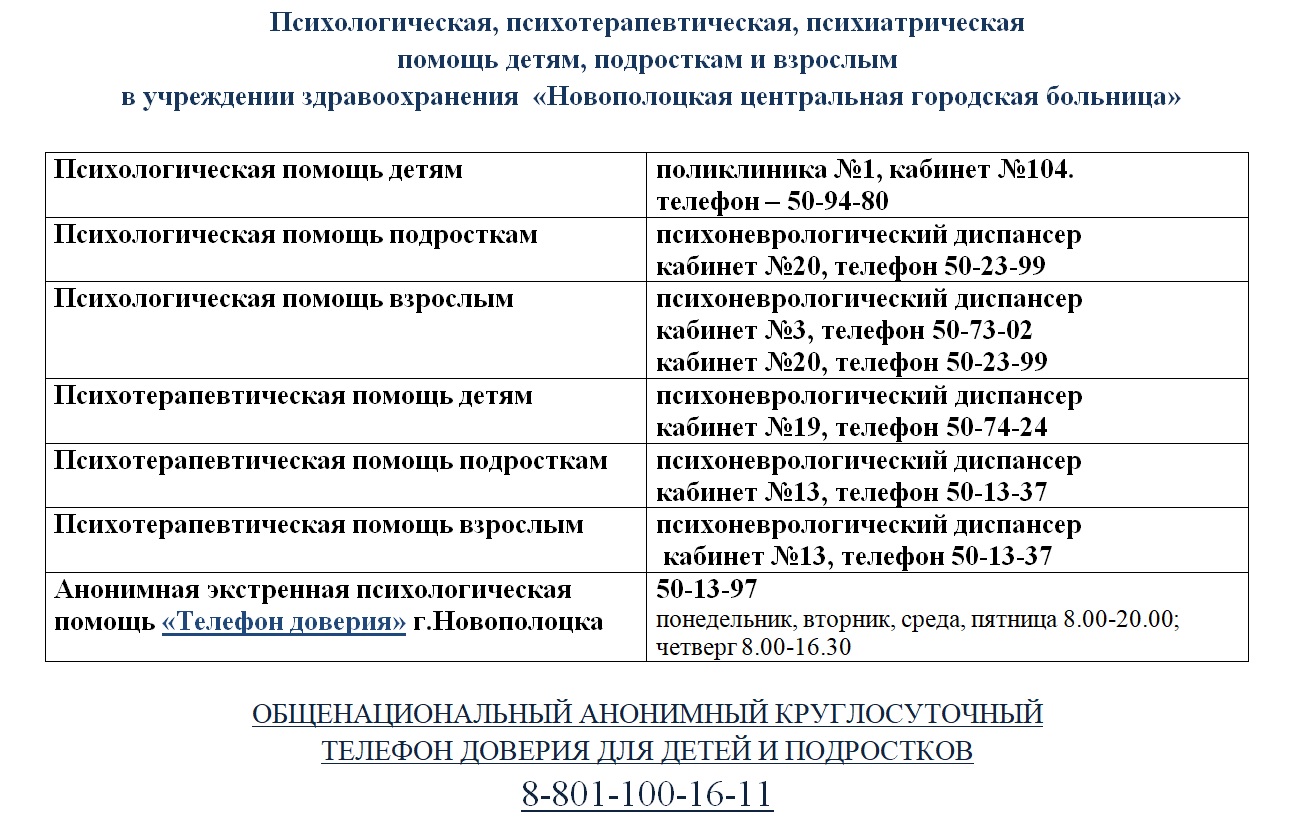 Психологическая, психотерапевтическая, психиатрическая помощь детям, подросткам и взрослым в учреждении здравоохранения «Новополоцкая центральная городская больница»

| | |
|---|---|
| Психологическая помощь детям | поликлиника №1, кабинет №104. телефон – 50-94-80 |
| Психологическая помощь подросткам | психоневрологический диспансер кабинет №20, телефон 50-23-99 |
| Психологическая помощь взрослым | психоневрологический диспансер кабинет №3, телефон 50-73-02 кабинет №20, телефон 50-23-99 |
| Психотерапевтическая помощь детям | психоневрологический диспансер кабинет №19, телефон 50-74-24 |
| Психотерапевтическая помощь подросткам | психоневрологический диспансер кабинет №13, телефон 50-13-37 |
| Психотерапевтическая помощь взрослым | психоневрологический диспансер кабинет №13, телефон 50-13-37 |
| Анонимная экстренная психологическая помощь «Телефон доверия» г.Новополоцка | 50-13-97 понедельник, вторник, среда, пятница 8.00-20.00; четверг 8.00-16.30 |

ОБЩЕНАЦИОНАЛЬНЫЙ АНОНИМНЫЙ КРУГЛОСУТОЧНЫЙ ТЕЛЕФОН ДОВЕРИЯ ДЛЯ ДЕТЕЙ И ПОДРОСТКОВ

8-801-100-16-11